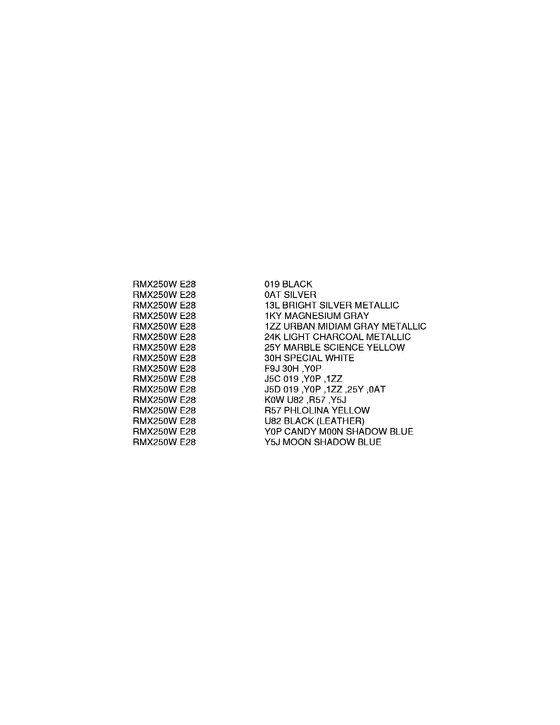 RMX250W E28 019 BLACK
RMX250W E28 0AT SILVER
RMX250W E28 13L BRIGHT SILVER METALLIC
RMX250W E28 1KY MAGNESIUM GRAY
RMX250W E28 1ZZ URBAN MIDIAM GRAY METALLIC
RMX250W E28 24K LIGHT CHARCOAL METALLIC
RMX250W E28 25Y MARBLE SCIENCE YELLOW
RMX250W E28 30H SPECIAL WHITE
RMX250W E28 F9J 30H ,Y0P
RMX250W E28 J5C 019 ,Y0P ,1ZZ
RMX250W E28 J5D 019 ,Y0P ,1ZZ ,25Y ,0AT
RMX250W E28 K0W U82 ,R57 ,Y5J
RMX250W E28 R57 PHLOLINA YELLOW
RMX250W E28 U82 BLACK (LEATHER)
RMX250W E28 Y0P CANDY M00N SHADOW BLUE
RMX250W E28 Y5J MOON SHADOW BLUE